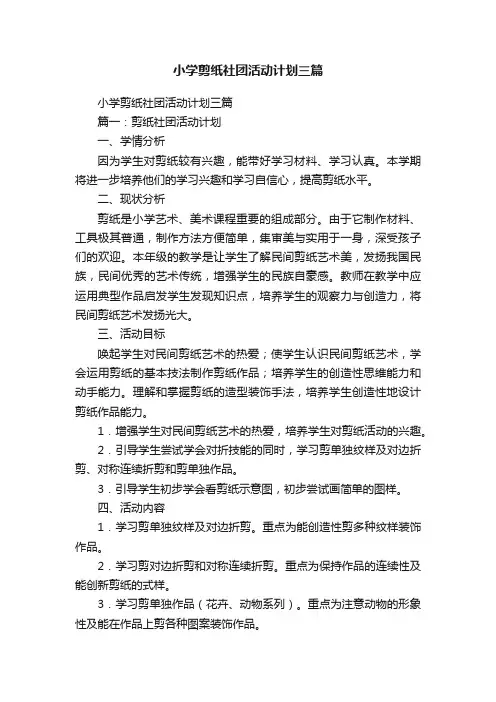 小学剪纸社团活动计划三篇

小学剪纸社团活动计划三篇

篇一：剪纸社团活动计划

一、学情分析

因为学生对剪纸较有兴趣，能带好学习材料、学习认真。本学期将进一步培养他们的学习兴趣和学习自信心，提高剪纸水平。

二、现状分析

剪纸是小学艺术、美术课程重要的组成部分。由于它制作材料、工具极其普通，制作方法方便简单，集审美与实用于一身，深受孩子们的欢迎。本年级的教学是让学生了解民间剪纸艺术美，发扬我国民族，民间优秀的艺术传统，增强学生的民族自豪感。教师在教学中应运用典型作品启发学生发现知识点，培养学生的观察力与创造力，将民间剪纸艺术发扬光大。

三、活动目标

唤起学生对民间剪纸艺术的热爱；使学生认识民间剪纸艺术，学会运用剪纸的基本技法制作剪纸作品；培养学生的创造性思维能力和动手能力。理解和掌握剪纸的造型装饰手法，培养学生创造性地设计剪纸作品能力。

1．增强学生对民间剪纸艺术的热爱，培养学生对剪纸活动的兴趣。

2．引导学生尝试学会对折技能的同时，学习剪单独纹样及对边折剪、对称连续折剪和剪单独作品。

3．引导学生初步学会看剪纸示意图，初步尝试画简单的图样。

四、活动内容

1．学习剪单独纹样及对边折剪。重点为能创造性剪多种纹样装饰作品。

2．学习剪对边折剪和对称连续折剪。重点为保持作品的连续性及能创新剪纸的式样。

3．学习剪单独作品（花卉、动物系列）。重点为注意动物的形象性及能在作品上剪各种图案装饰作品。